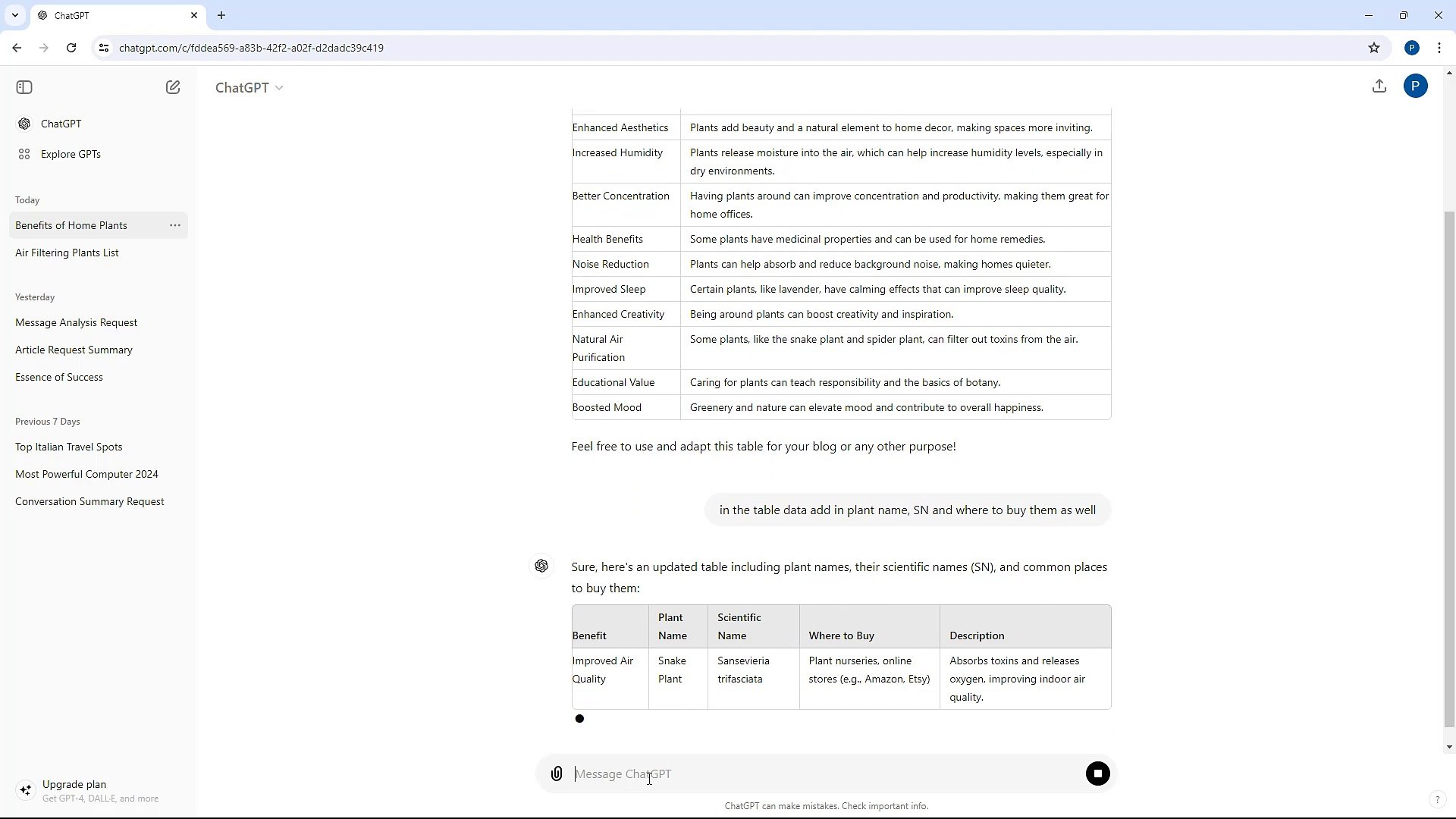 ChatGPT

chatgpt.com/c/fddea569-a83b-42f2-a02f-d2dadc39c419

ChatGPT
Explore GPTs

Today
Benefits of Home Plants
Air Filtering Plants List

Yesterday
Message Analysis Request
Article Request Summary
Essence of Success

Previous 7 Days
Top Italian Travel Spots
Most Powerful Computer 2024
Conversation Summary Request

Upgrade plan
Get GPT-4, DALL·E, and more

ChatGPT

| Enhanced Aesthetics | Plants add beauty and a natural element to home decor, making spaces more inviting. |
|---|---|
| Increased Humidity | Plants release moisture into the air, which can help increase humidity levels, especially in dry environments. |
| Better Concentration | Having plants around can improve concentration and productivity, making them great for home offices. |
| Health Benefits | Some plants have medicinal properties and can be used for home remedies. |
| Noise Reduction | Plants can help absorb and reduce background noise, making homes quieter. |
| Improved Sleep | Certain plants, like lavender, have calming effects that can improve sleep quality. |
| Enhanced Creativity | Being around plants can boost creativity and inspiration. |
| Natural Air Purification | Some plants, like the snake plant and spider plant, can filter out toxins from the air. |
| Educational Value | Caring for plants can teach responsibility and the basics of botany. |
| Boosted Mood | Greenery and nature can elevate mood and contribute to overall happiness. |

Feel free to use and adapt this table for your blog or any other purpose!

in the table data add in plant name, SN and where to buy them as well

Sure, here's an updated table including plant names, their scientific names (SN), and common places to buy them:

| Benefit | Plant Name | Scientific Name | Where to Buy | Description |
|---|---|---|---|---|
| Improved Air Quality | Snake Plant | Sansevieria trifasciata | Plant nurseries, online stores (e.g., Amazon, Etsy) | Absorbs toxins and releases oxygen, improving indoor air quality. |

Message ChatGPT

ChatGPT can make mistakes. Check important info.

?